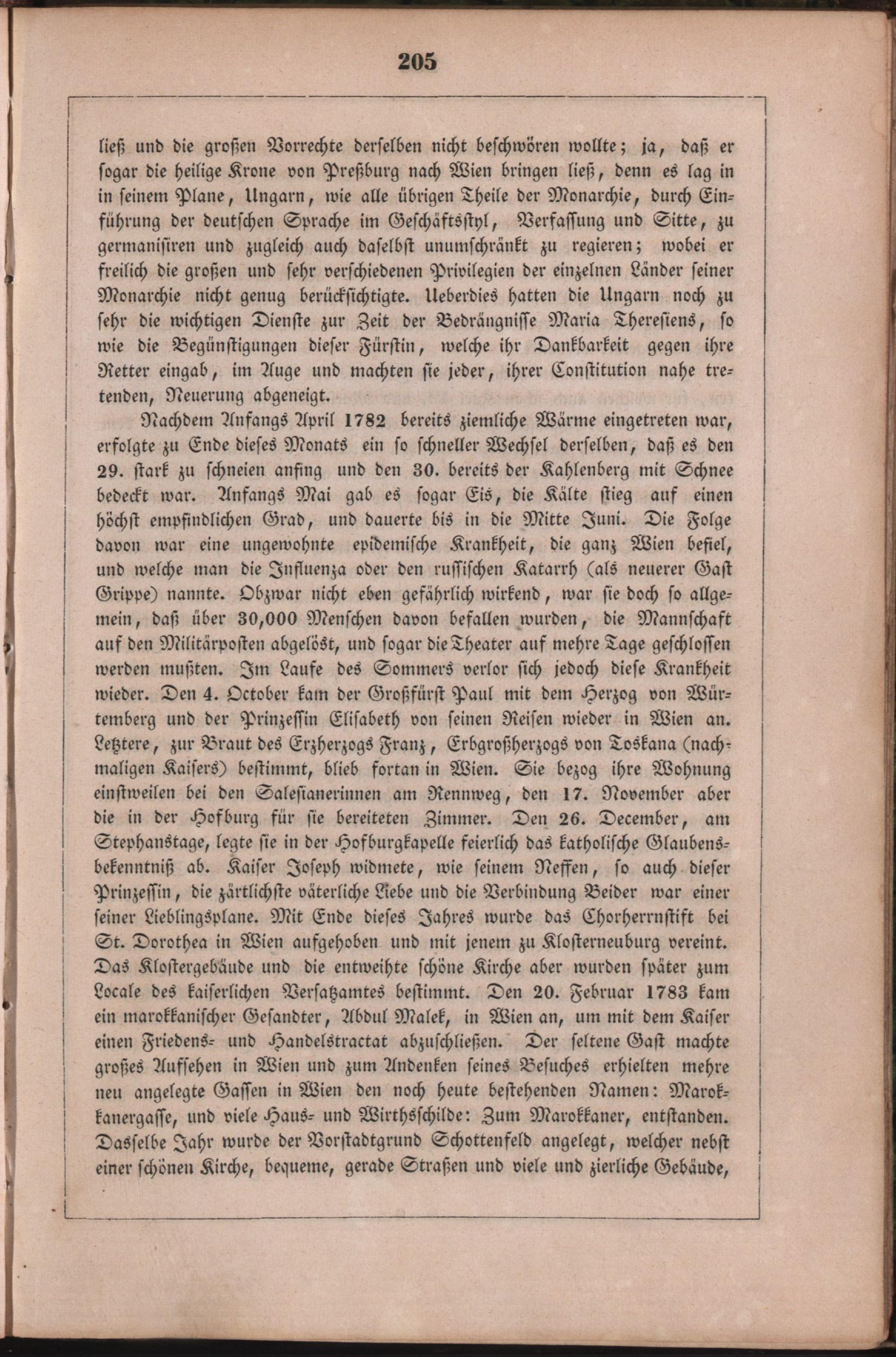 205

ließ und die großen Vorrechte derselben nicht beschwören wollte; ja, daß er sogar die heilige Krone von Preßburg nach Wien bringen ließ, denn es lag in in seinem Plane, Ungarn, wie alle übrigen Theile der Monarchie, durch Einführung der deutschen Sprache im Geschäftsstyl, Verfassung und Sitte, zu germanisiren und zugleich auch daselbst unumschränkt zu regieren; wobei er freilich die großen und sehr verschiedenen Privilegien der einzelnen Länder seiner Monarchie nicht genug berücksichtigte. Ueberdies hatten die Ungarn noch zu sehr die wichtigen Dienste zur Zeit der Bedrängnisse Maria Theresiens, so wie die Begünstigungen dieser Fürstin, welche ihr Dankbarkeit gegen ihre Retter eingab, im Auge und machten sie jeder, ihrer Constitution nahe tretenden, Neuerung abgeneigt.

Nachdem Anfangs April 1782 bereits ziemliche Wärme eingetreten war, erfolgte zu Ende dieses Monats ein so schneller Wechsel derselben, daß es den 29. stark zu schneien anfing und den 30. bereits der Kahlenberg mit Schnee bedeckt war. Anfangs Mai gab es sogar Eis, die Kälte stieg auf einen höchst empfindlichen Grad, und dauerte bis in die Mitte Juni. Die Folge davon war eine ungewohnte epidemische Krankheit, die ganz Wien befiel, und welche man die Influenza oder den russischen Katarrh (als neuerer Gast Grippe) nannte. Obzwar nicht eben gefährlich wirkend, war sie doch so allgemein, daß über 30,000 Menschen davon befallen wurden, die Mannschaft auf den Militärposten abgelöst, und sogar die Theater auf mehre Tage geschlossen werden mußten. Im Laufe des Sommers verlor sich jedoch diese Krankheit wieder. Den 4. October kam der Großfürst Paul mit dem Herzog von Würtemberg und der Prinzessin Elisabeth von seinen Reisen wieder in Wien an. Letztere, zur Braut des Erzherzogs Franz, Erbgroßherzogs von Toskana (nachmaligen Kaisers) bestimmt, blieb fortan in Wien. Sie bezog ihre Wohnung einstweilen bei den Salesianerinnen am Rennweg, den 17. November aber die in der Hofburg für sie bereiteten Zimmer. Den 26. December, am Stephanstage, legte sie in der Hofburgkapelle feierlich das katholische Glaubensbekenntniß ab. Kaiser Joseph widmete, wie seinem Neffen, so auch dieser Prinzessin, die zärtlichste väterliche Liebe und die Verbindung Beider war einer seiner Lieblingsplane. Mit Ende dieses Jahres wurde das Chorherrnstift bei St. Dorothea in Wien aufgehoben und mit jenem zu Klosterneuburg vereint. Das Klostergebäude und die entweihte schöne Kirche aber wurden später zum Locale des kaiserlichen Versatzamtes bestimmt. Den 20. Februar 1783 kam ein marokkanischer Gesandter, Abdul Malek, in Wien an, um mit dem Kaiser einen Friedens- und Handelstractat abzuschließen. Der seltene Gast machte großes Aufsehen in Wien und zum Andenken seines Besuches erhielten mehre neu angelegte Gassen in Wien den noch heute bestehenden Namen: Marokkanergasse, und viele Haus- und Wirthsschilde: Zum Marokkaner, entstanden. Dasselbe Jahr wurde der Vorstadtgrund Schottenfeld angelegt, welcher nebst einer schönen Kirche, bequeme, gerade Straßen und viele und zierliche Gebäude,